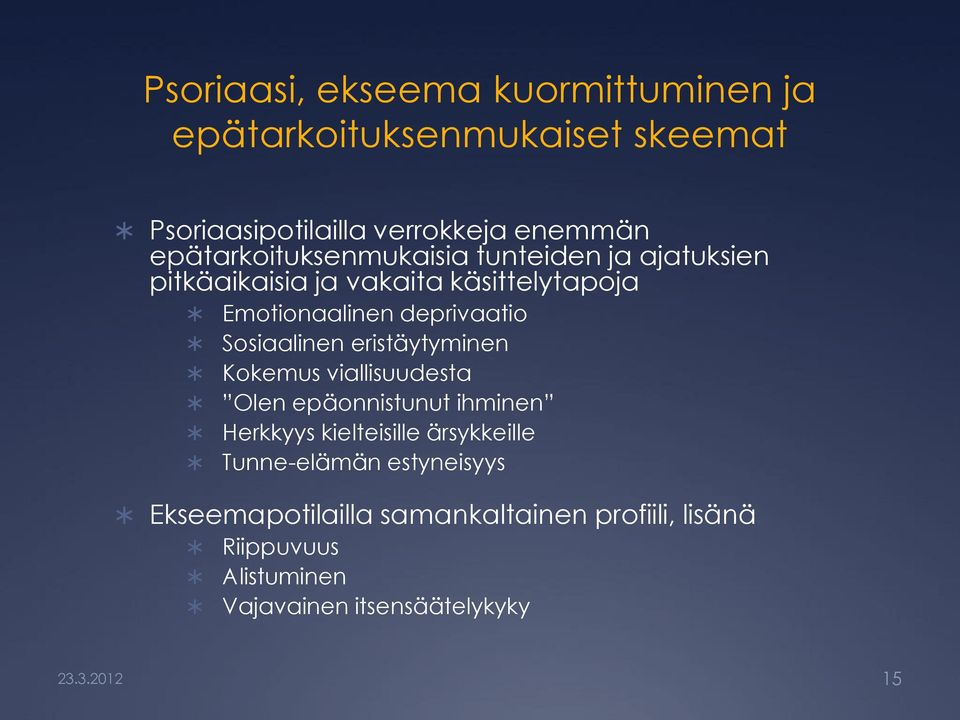 Psoriaasi, ekseema kuormittuminen ja epätarkoituksenmukaiset skeemat

∗ Psoriaasipotilailla verrokkeja enemmän epätarkoituksenmukaisia tunteiden ja ajatuksien pitkäaikaisia ja vakaita käsittelytapoja
∗ Emotionaalinen deprivaatio
∗ Sosiaalinen eristäytyminen
∗ Kokemus viallisuudesta
∗ ”Olen epäonnistunut ihminen”
∗ Herkkyys kielteisille ärsykkeille
∗ Tunne-elämän estyneisyys

∗ Ekseemapotilailla samankaltainen profiili, lisänä
∗ Riippuvuus
∗ Alistuminen
∗ Vajavainen itsensäätelykyky

23.3.2012

15